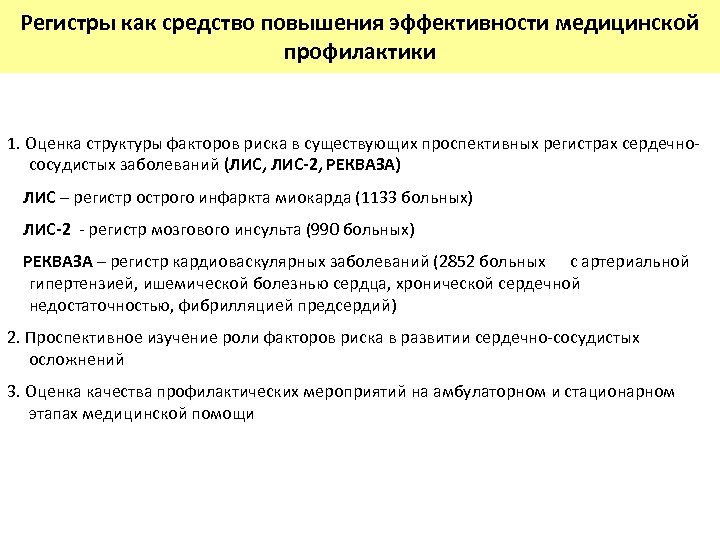 Регистры как средство повышения эффективности медицинской профилактики

1. Оценка структуры факторов риска в существующих проспективных регистрах сердечно-сосудистых заболеваний (ЛИС, ЛИС-2, РЕКВАЗА)

ЛИС – регистр острого инфаркта миокарда (1133 больных)

ЛИС-2 - регистр мозгового инсульта (990 больных)

РЕКВАЗА – регистр кардиоваскулярных заболеваний (2852 больных с артериальной гипертензией, ишемической болезнью сердца, хронической сердечной недостаточностью, фибрилляцией предсердий)

2. Проспективное изучение роли факторов риска в развитии сердечно-сосудистых осложнений

3. Оценка качества профилактических мероприятий на амбулаторном и стационарном этапах медицинской помощи